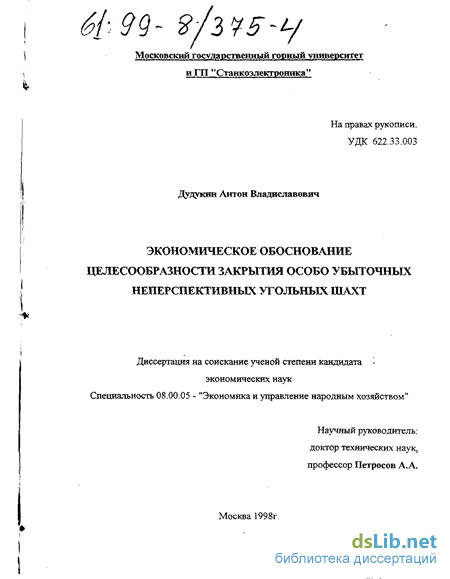 61:99-8/375-4

Московский государственный горный университет
и ГП "Станкоэлектроника"

На правах рукописи.
УДК 622.33.003

Дудукин Антон Владиславович

ЭКОНОМИЧЕСКОЕ ОБОСНОВАНИЕ ЦЕЛЕСООБРАЗНОСТИ ЗАКРЫТИЯ ОСОБО УБЫТОЧНЫХ НЕПЕРСПЕКТИВНЫХ УГОЛЬНЫХ ШАХТ

Диссертация на соискание ученой степени кандидата экономических наук
Специальность 08.00.05 - "Экономика и управление народным хозяйством"

Научный руководитель:
доктор технических наук,
профессор Петросов А.А.

Москва 1998г.

dsLib.net
библиотека диссертаций